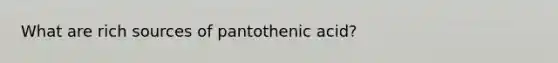 What are rich sources of pantothenic acid?